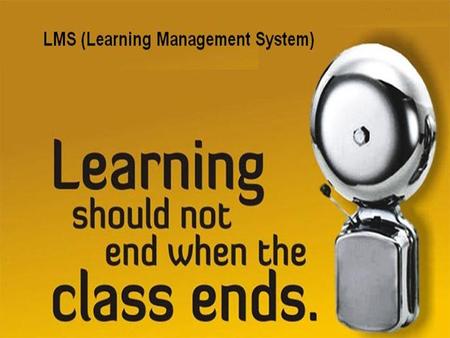 LMS (Learning Management System)

Learning should not end when the class ends.